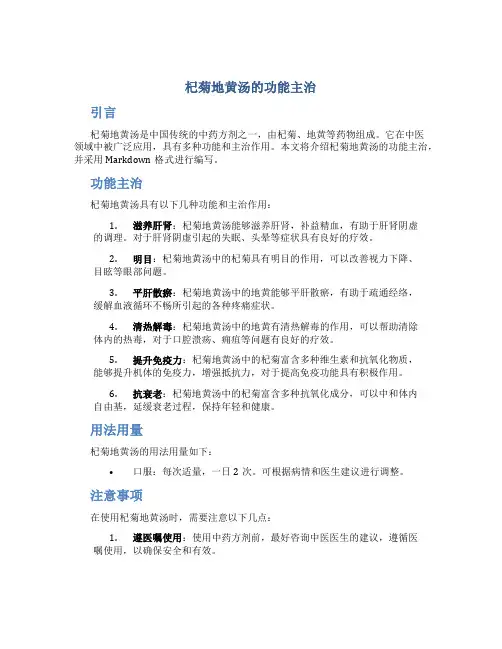 杞菊地黄汤的功能主治

引言

杞菊地黄汤是中国传统的中药方剂之一，由杞菊、地黄等药物组成。它在中医领域中被广泛应用，具有多种功能和主治作用。本文将介绍杞菊地黄汤的功能主治，并采用 Markdown 格式进行编写。

功能主治

杞菊地黄汤具有以下几种功能和主治作用：

1. 滋养肝肾：杞菊地黄汤能够滋养肝肾，补益精血，有助于肝肾阴虚的调理。对于肝肾阴虚引起的失眠、头晕等症状具有良好的疗效。

2. 明目：杞菊地黄汤中的杞菊具有明目的作用，可以改善视力下降、目眩等眼部问题。

3. 平肝散瘀：杞菊地黄汤中的地黄能够平肝散瘀，有助于疏通经络，缓解血液循环不畅所引起的各种疼痛症状。

4. 清热解毒：杞菊地黄汤中的地黄有清热解毒的作用，可以帮助清除体内的热毒，对于口腔溃疡、痈疽等问题有良好的疗效。

5. 提升免疫力：杞菊地黄汤中的杞菊富含多种维生素和抗氧化物质，能够提升机体的免疫力，增强抵抗力，对于提高免疫功能具有积极作用。

6. 抗衰老：杞菊地黄汤中的杞菊富含多种抗氧化成分，可以中和体内自由基，延缓衰老过程，保持年轻和健康。

用法用量

杞菊地黄汤的用法用量如下：

• 口服：每次适量，一日 2 次。可根据病情和医生建议进行调整。

注意事项

在使用杞菊地黄汤时，需要注意以下几点：

1. 遵医嘱使用：使用中药方剂前，最好咨询中医医生的建议，遵循医嘱使用，以确保安全和有效。